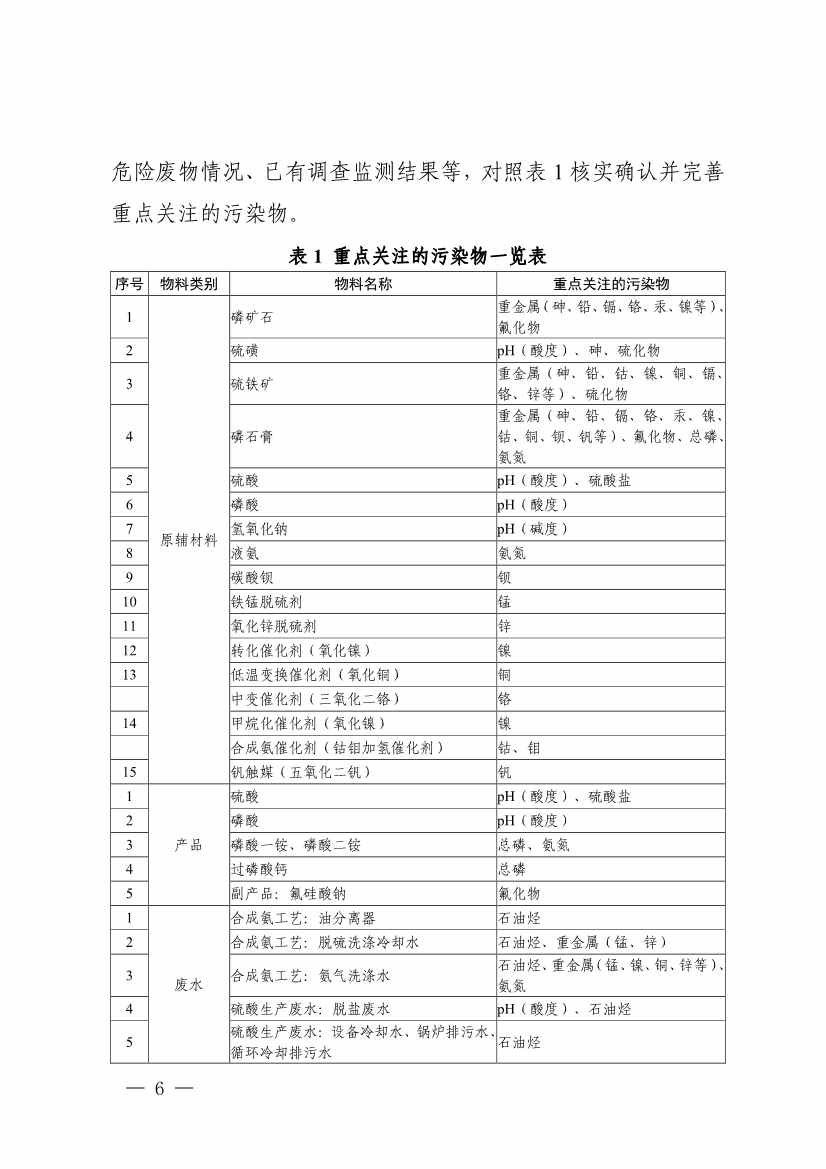 危险废物情况、已有调查监测结果等，对照表 1 核实确认并完善重点关注的污染物。

表 1 重点关注的污染物一览表

| 序号 | 物料类别 | 物料名称 | 重点关注的污染物 |
|---|---|---|---|
| 1 | 原辅材料 | 磷矿石 | 重金属（砷、铅、镉、铬、汞、镍等）、氟化物 |
| 2 | | 硫磺 | pH（酸度）、砷、硫化物 |
| 3 | | 硫铁矿 | 重金属（砷、铅、钴、镍、铜、镉、铬、锌等）、硫化物 |
| 4 | | 磷石膏 | 重金属（砷、铅、镉、铬、汞、镍、钴、铜、钡、钒等）、氟化物、总磷、氨氮 |
| 5 | | 硫酸 | pH（酸度）、硫酸盐 |
| 6 | | 磷酸 | pH（酸度） |
| 7 | | 氢氧化钠 | pH（碱度） |
| 8 | | 液氨 | 氨氮 |
| 9 | | 碳酸钡 | 钡 |
| 10 | | 铁锰脱硫剂 | 锰 |
| 11 | | 氧化锌脱硫剂 | 锌 |
| 12 | | 转化催化剂（氧化镍） | 镍 |
| 13 | | 低温变换催化剂（氧化铜） | 铜 |
| | | 中变催化剂（三氧化二铬） | 铬 |
| 14 | | 甲烷化催化剂（氧化镍） | 镍 |
| | | 合成氨催化剂（钴钼加氢催化剂） | 钴、钼 |
| 15 | | 钒触媒（五氧化二钒） | 钒 |
| 1 | 产品 | 硫酸 | pH（酸度）、硫酸盐 |
| 2 | | 磷酸 | pH（酸度） |
| 3 | | 磷酸一铵、磷酸二铵 | 总磷、氨氮 |
| 4 | | 过磷酸钙 | 总磷 |
| 5 | | 副产品：氟硅酸钠 | 氟化物 |
| 1 | 废水 | 合成氨工艺：油分离器 | 石油烃 |
| 2 | | 合成氨工艺：脱硫洗涤冷却水 | 石油烃、重金属（锰、锌） |
| 3 | | 合成氨工艺：氨气洗涤水 | 石油烃、重金属（锰、镍、铜、锌等）、氨氮 |
| 4 | | 硫酸生产废水：脱盐废水 | pH（酸度）、石油烃 |
| 5 | | 硫酸生产废水：设备冷却水、锅炉排污水、循环冷却排污水 | 石油烃 |

— 6 —